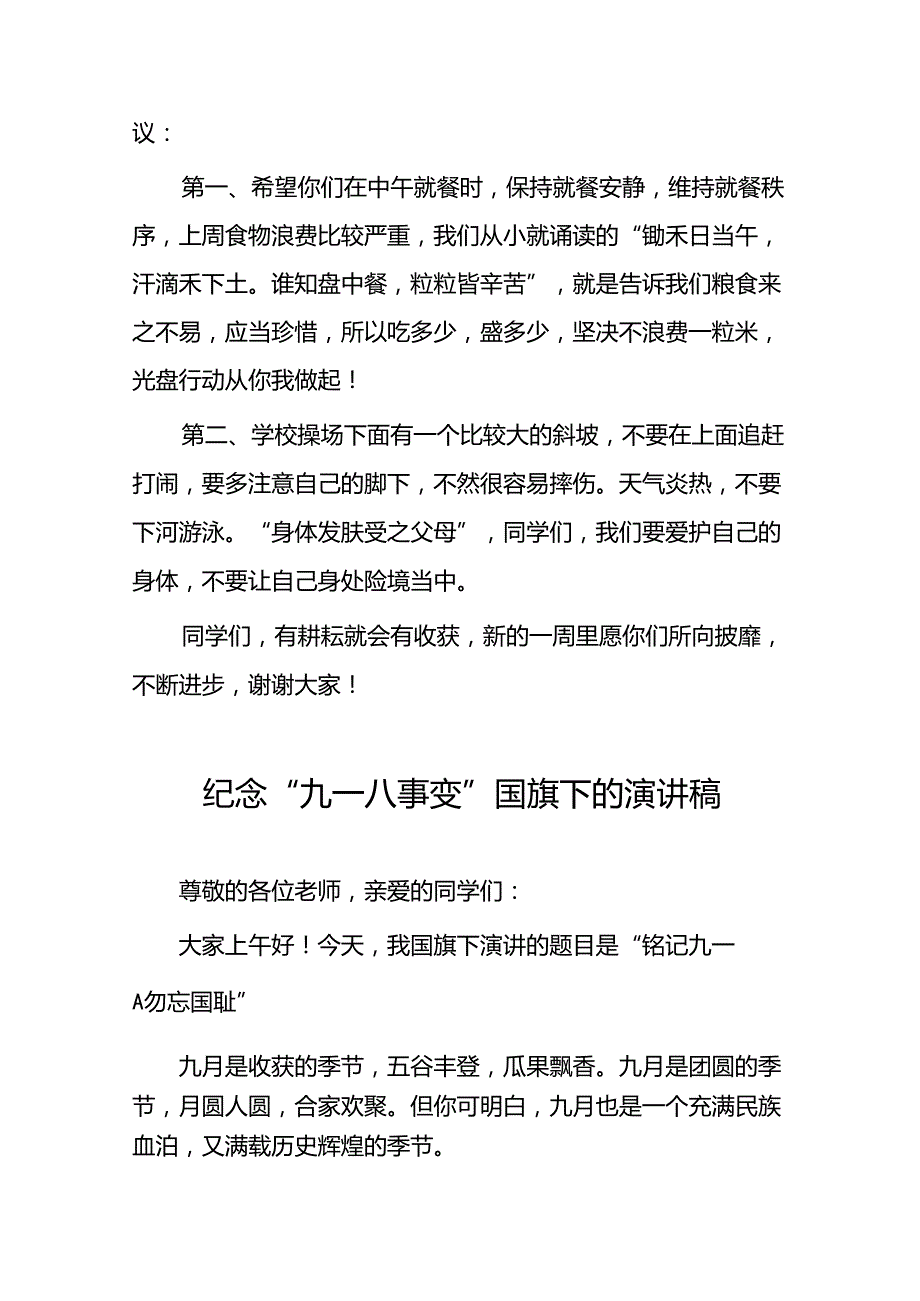 议：

第一、希望你们在中午就餐时，保持就餐安静，维持就餐秩序，上周食物浪费比较严重，我们从小就诵读的“锄禾日当午，汗滴禾下土。谁知盘中餐，粒粒皆辛苦”，就是告诉我们粮食来之不易，应当珍惜，所以吃多少，盛多少，坚决不浪费一粒米，光盘行动从你我做起！

第二、学校操场下面有一个比较大的斜坡，不要在上面追赶打闹，要多注意自己的脚下，不然很容易摔伤。天气炎热，不要下河游泳。“身体发肤受之父母”，同学们，我们要爱护自己的身体，不要让自己身处险境当中。

同学们，有耕耘就会有收获，新的一周里愿你们所向披靡，不断进步，谢谢大家！

纪念“九一八事变”国旗下的演讲稿

尊敬的各位老师，亲爱的同学们：

大家上午好！今天，我国旗下演讲的题目是“铭记九一A勿忘国耻”

九月是收获的季节，五谷丰登，瓜果飘香。九月是团圆的季节，月圆人圆，合家欢聚。但你可明白，九月也是一个充满民族血泊，又满载历史辉煌的季节。